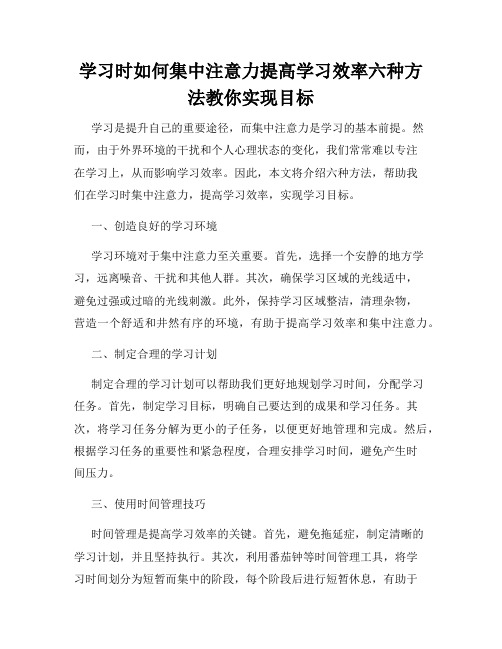 学习时如何集中注意力提高学习效率六种方法教你实现目标

学习是提升自己的重要途径，而集中注意力是学习的基本前提。然而，由于外界环境的干扰和个人心理状态的变化，我们常常难以专注在学习上，从而影响学习效率。因此，本文将介绍六种方法，帮助我们在学习时集中注意力，提高学习效率，实现学习目标。

一、创造良好的学习环境

学习环境对于集中注意力至关重要。首先，选择一个安静的地方学习，远离噪音、干扰和其他人群。其次，确保学习区域的光线适中，避免过强或过暗的光线刺激。此外，保持学习区域整洁，清理杂物，营造一个舒适和井然有序的环境，有助于提高学习效率和集中注意力。

二、制定合理的学习计划

制定合理的学习计划可以帮助我们更好地规划学习时间，分配学习任务。首先，制定学习目标，明确自己要达到的成果和学习任务。其次，将学习任务分解为更小的子任务，以便更好地管理和完成。然后，根据学习任务的重要性和紧急程度，合理安排学习时间，避免产生时间压力。

三、使用时间管理技巧

时间管理是提高学习效率的关键。首先，避免拖延症，制定清晰的学习计划，并且坚持执行。其次，利用番茄钟等时间管理工具，将学习时间划分为短暂而集中的阶段，每个阶段后进行短暂休息，有助于